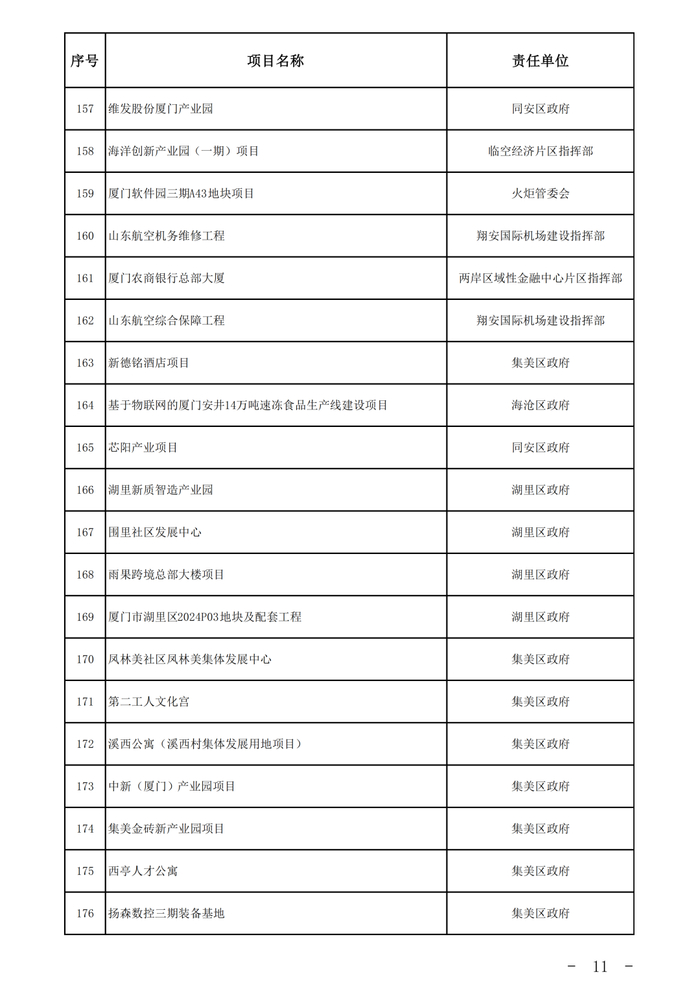 | 序号 | 项目名称 | 责任单位 |
|---|---|---|
| 157 | 维发股份厦门产业园 | 同安区政府 |
| 158 | 海洋创新产业园（一期）项目 | 临空经济片区指挥部 |
| 159 | 厦门软件园三期A43地块项目 | 火炬管委会 |
| 160 | 山东航空机务维修工程 | 翔安国际机场建设指挥部 |
| 161 | 厦门农商银行总部大厦 | 两岸区域性金融中心片区指挥部 |
| 162 | 山东航空综合保障工程 | 翔安国际机场建设指挥部 |
| 163 | 新德铭酒店项目 | 集美区政府 |
| 164 | 基于物联网的厦门安井14万吨速冻食品生产线建设项目 | 海沧区政府 |
| 165 | 芯阳产业项目 | 同安区政府 |
| 166 | 湖里新质智造产业园 | 湖里区政府 |
| 167 | 围里社区发展中心 | 湖里区政府 |
| 168 | 雨果跨境总部大楼项目 | 湖里区政府 |
| 169 | 厦门市湖里区2024P03地块及配套工程 | 湖里区政府 |
| 170 | 凤林美社区凤林美集体发展中心 | 集美区政府 |
| 171 | 第二工人文化宫 | 集美区政府 |
| 172 | 溪西公寓（溪西村集体发展用地项目） | 集美区政府 |
| 173 | 中新（厦门）产业园项目 | 集美区政府 |
| 174 | 集美金砖新产业园项目 | 集美区政府 |
| 175 | 西亭人才公寓 | 集美区政府 |
| 176 | 扬森数控三期装备基地 | 集美区政府 |

－ 11 －